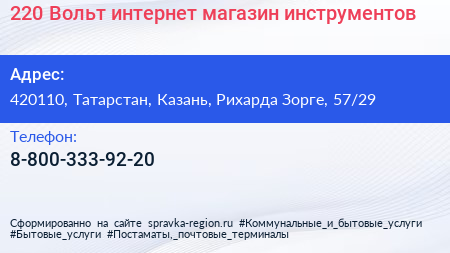 220 Вольт интернет магазин инструментов

Адрес:

420110, Татарстан, Казань, Рихарда Зорге, 57/29

Телефон:

8-800-333-92-20

Сформированно на сайте spravka-region.ru #Коммунальные_и_бытовые_услуги #Бытовые_услуги #Постаматы,_почтовые_терминалы